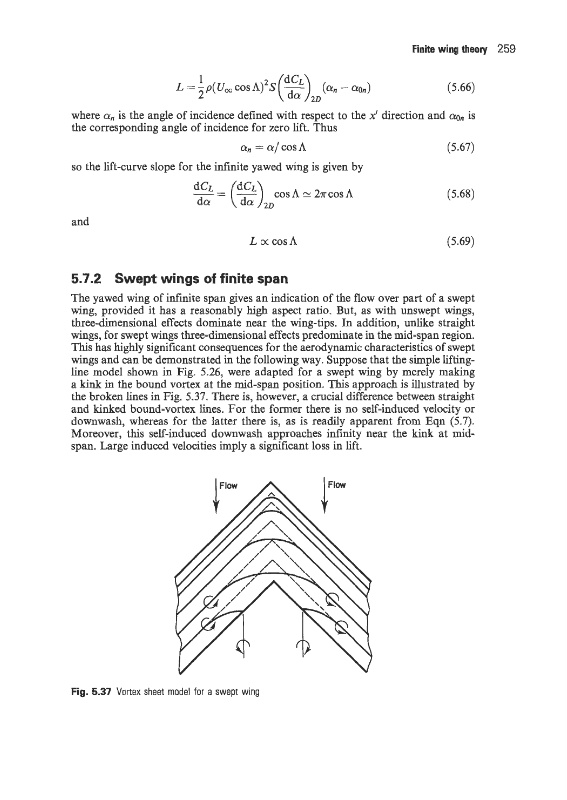 Finite wing theory 259

$L = \frac{1}{2}\rho(U_\infty \cos\Lambda)^2 S\left(\frac{dC_L}{d\alpha}\right)_{2D}(\alpha_n - \alpha_{0n})$ (5.66)

where $\alpha_n$ is the angle of incidence defined with respect to the $x'$ direction and $\alpha_{0n}$ is the corresponding angle of incidence for zero lift. Thus

$\alpha_n = \alpha/\cos\Lambda$ (5.67)

so the lift-curve slope for the infinite yawed wing is given by

$\frac{dC_L}{d\alpha} = \left(\frac{dC_L}{d\alpha}\right)_{2D}\cos\Lambda \simeq 2\pi\cos\Lambda$ (5.68)

and

$L \propto \cos\Lambda$ (5.69)

5.7.2 Swept wings of finite span

The yawed wing of infinite span gives an indication of the flow over part of a swept wing, provided it has a reasonably high aspect ratio. But, as with unswept wings, three-dimensional effects dominate near the wing-tips. In addition, unlike straight wings, for swept wings three-dimensional effects predominate in the mid-span region. This has highly significant consequences for the aerodynamic characteristics of swept wings and can be demonstrated in the following way. Suppose that the simple lifting-line model shown in Fig. 5.26, were adapted for a swept wing by merely making a kink in the bound vortex at the mid-span position. This approach is illustrated by the broken lines in Fig. 5.37. There is, however, a crucial difference between straight and kinked bound-vortex lines. For the former there is no self-induced velocity or downwash, whereas for the latter there is, as is readily apparent from Eqn (5.7). Moreover, this self-induced downwash approaches infinity near the kink at mid-span. Large induced velocities imply a significant loss in lift.

Flow

Flow

Fig. 5.37 Vortex sheet model for a swept wing